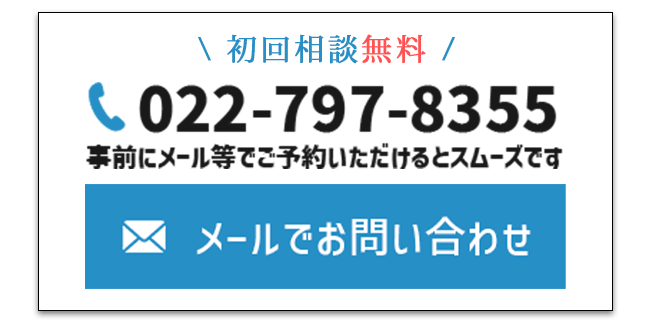 \ 初回相談無料 /

022-797-8355

事前にメール等でご予約いただけるとスムーズです

メールでお問い合わせ